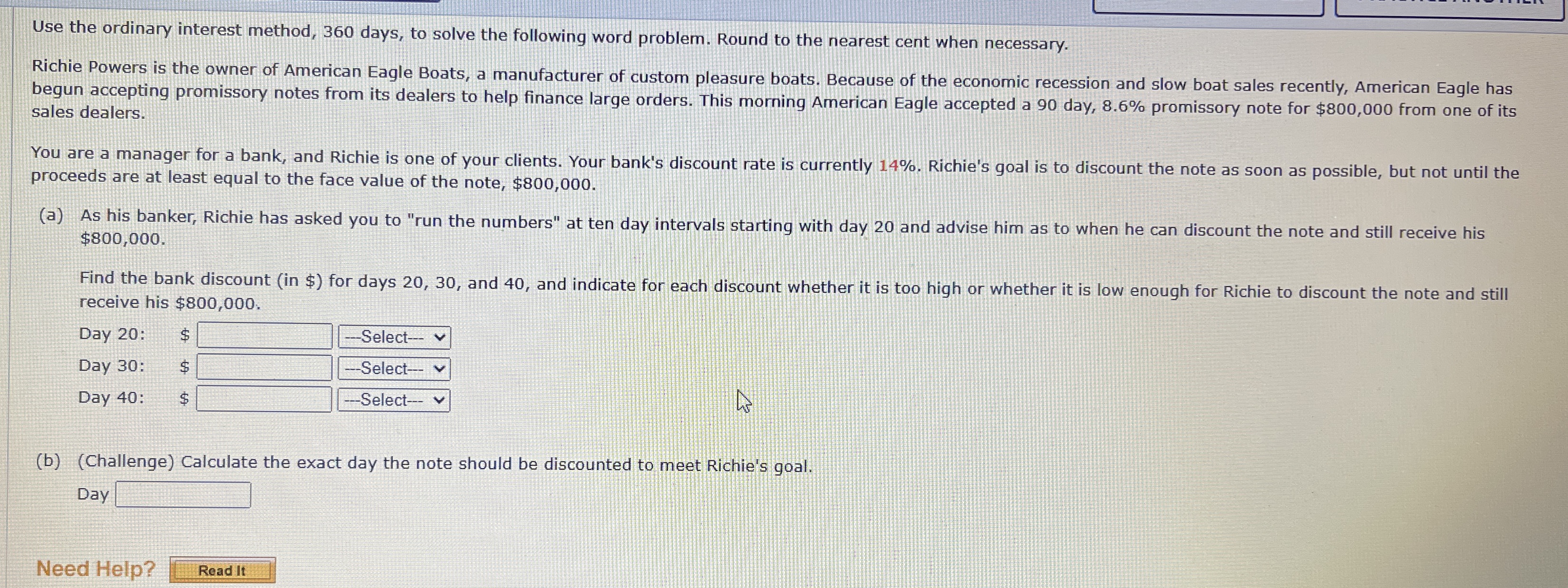 Use the ordinary interest method, 360 days, to solve the following word problem. Round to the nearest cent when necessary.

Richie Powers is the owner of American Eagle Boats, a manufacturer of custom pleasure boats. Because of the economic recession and slow boat sales recently, American Eagle has begun accepting promissory notes from its dealers to help finance large orders. This morning American Eagle accepted a 90 day, 8.6% promissory note for \$800,000 from one of its sales dealers.

You are a manager for a bank, and Richie is one of your clients. Your bank's discount rate is currently 14%. Richie's goal is to discount the note as soon as possible, but not until the proceeds are at least equal to the face value of the note, \$800,000.

(a) As his banker, Richie has asked you to "run the numbers" at ten day intervals starting with day 20 and advise him as to when he can discount the note and still receive his \$800,000.

Find the bank discount (in \$) for days 20, 30, and 40, and indicate for each discount whether it is too high or whether it is low enough for Richie to discount the note and still receive his \$800,000.

Day 20: \$ ---Select---

Day 30: \$ ---Select---

Day 40: \$ ---Select---

(b) (Challenge) Calculate the exact day the note should be discounted to meet Richie's goal.

Day

Need Help? Read It